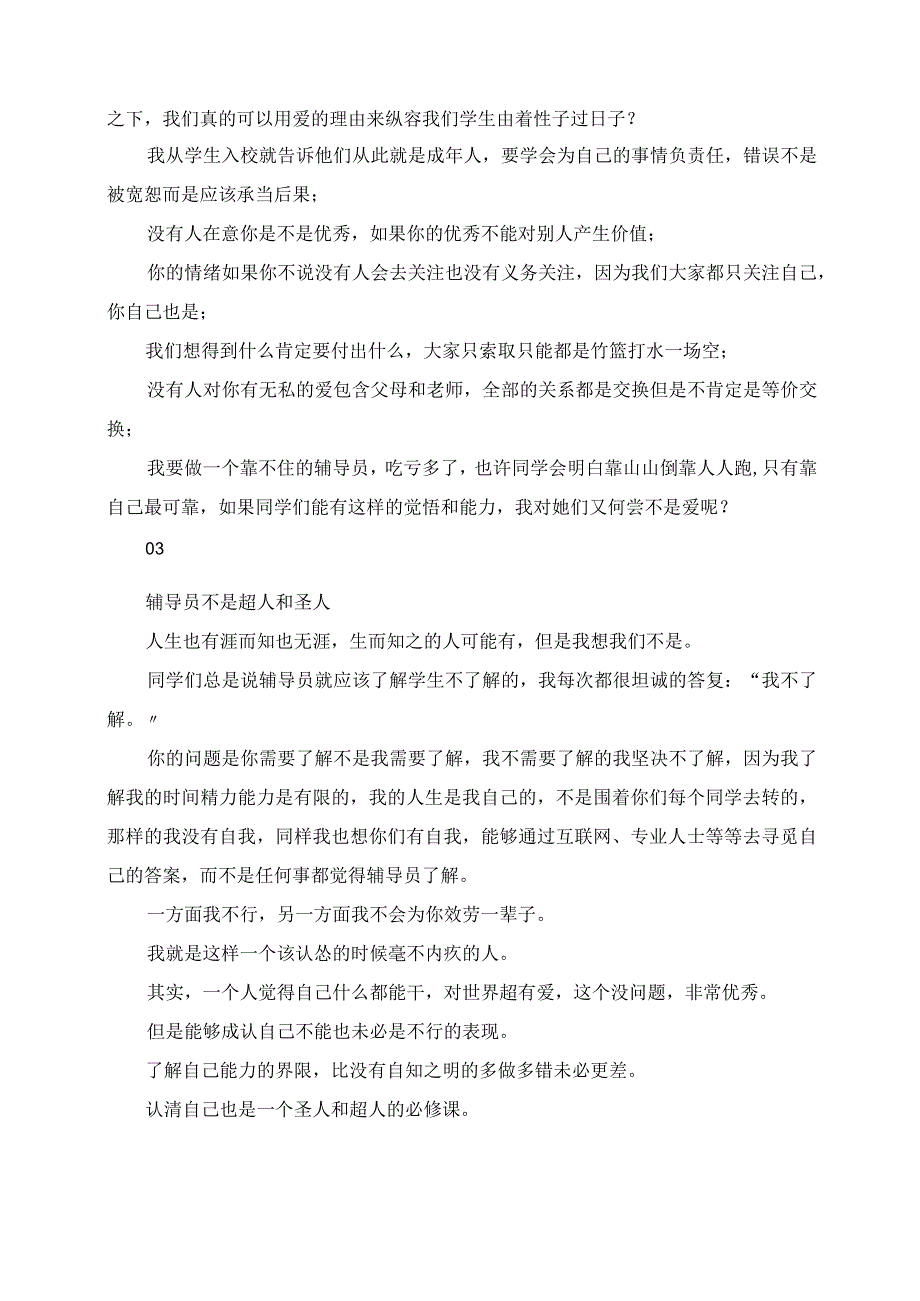 之下，我们真的可以用爱的理由来纵容我们学生由着性子过日子？

我从学生入校就告诉他们从此就是成年人，要学会为自己的事情负责任，错误不是被宽恕而是应该承当后果；

没有人在意你是不是优秀，如果你的优秀不能对别人产生价值；

你的情绪如果你不说没有人会去关注也没有义务关注，因为我们大家都只关注自己，你自己也是；

我们想得到什么肯定要付出什么，大家只索取只能都是竹篮打水一场空；

没有人对你有无私的爱包含父母和老师，全部的关系都是交换但是不肯定是等价交换；

我要做一个靠不住的辅导员，吃亏多了，也许同学会明白靠山山倒靠人人跑,只有靠自己最可靠，如果同学们能有这样的觉悟和能力，我对她们又何尝不是爱呢？

03

辅导员不是超人和圣人

人生也有涯而知也无涯，生而知之的人可能有，但是我想我们不是。

同学们总是说辅导员就应该了解学生不了解的，我每次都很坦诚的答复：“我不了解。〃

你的问题是你需要了解不是我需要了解，我不需要了解的我坚决不了解，因为我了解我的时间精力能力是有限的，我的人生是我自己的，不是围着你们每个同学去转的，那样的我没有自我，同样我也想你们有自我，能够通过互联网、专业人士等等去寻觅自己的答案，而不是任何事都觉得辅导员了解。

一方面我不行，另一方面我不会为你效劳一辈子。

我就是这样一个该认怂的时候毫不内疚的人。

其实，一个人觉得自己什么都能干，对世界超有爱，这个没问题，非常优秀。

但是能够成认自己不能也未必是不行的表现。

了解自己能力的界限，比没有自知之明的多做多错未必更差。

认清自己也是一个圣人和超人的必修课。